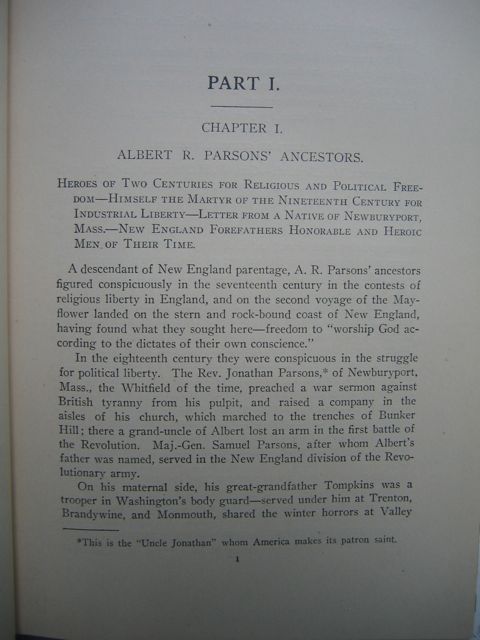 PART I.

CHAPTER I.

ALBERT R. PARSONS' ANCESTORS.

Heroes of Two Centuries for Religious and Political Freedom—Himself the Martyr of the Nineteenth Century for Industrial Liberty—Letter from a Native of Newburyport, Mass.—New England Forefathers Honorable and Heroic Men of Their Time.

A descendant of New England parentage, A. R. Parsons' ancestors figured conspicuously in the seventeenth century in the contests of religious liberty in England, and on the second voyage of the Mayflower landed on the stern and rock-bound coast of New England, having found what they sought here—freedom to "worship God according to the dictates of their own conscience."

In the eighteenth century they were conspicuous in the struggle for political liberty. The Rev. Jonathan Parsons,* of Newburyport, Mass., the Whitfield of the time, preached a war sermon against British tyranny from his pulpit, and raised a company in the aisles of his church, which marched to the trenches of Bunker Hill; there a grand-uncle of Albert lost an arm in the first battle of the Revolution. Maj.-Gen. Samuel Parsons, after whom Albert's father was named, served in the New England division of the Revolutionary army.

On his maternal side, his great-grandfather Tompkins was a trooper in Washington's body guard—served under him at Trenton, Brandywine, and Monmouth, shared the winter horrors at Valley

*This is the "Uncle Jonathan" whom America makes its patron saint.

1